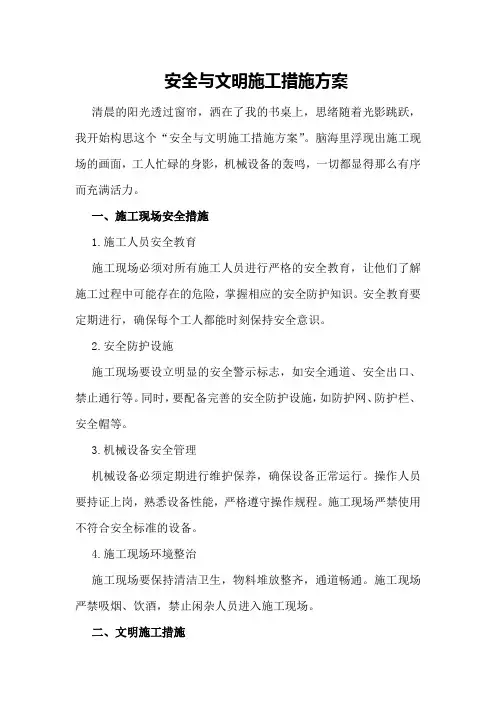 安全与文明施工措施方案

清晨的阳光透过窗帘，洒在了我的书桌上，思绪随着光影跳跃，我开始构思这个“安全与文明施工措施方案”。脑海里浮现出施工现场的画面，工人忙碌的身影，机械设备的轰鸣，一切都显得那么有序而充满活力。

一、施工现场安全措施

1.施工人员安全教育

施工现场必须对所有施工人员进行严格的安全教育，让他们了解施工过程中可能存在的危险，掌握相应的安全防护知识。安全教育要定期进行，确保每个工人都能时刻保持安全意识。

2.安全防护设施

施工现场要设立明显的安全警示标志，如安全通道、安全出口、禁止通行等。同时，要配备完善的安全防护设施，如防护网、防护栏、安全帽等。

3.机械设备安全管理

机械设备必须定期进行维护保养，确保设备正常运行。操作人员要持证上岗，熟悉设备性能，严格遵守操作规程。施工现场严禁使用不符合安全标准的设备。

4.施工现场环境整治

施工现场要保持清洁卫生，物料堆放整齐，通道畅通。施工现场严禁吸烟、饮酒，禁止闲杂人员进入施工现场。

二、文明施工措施